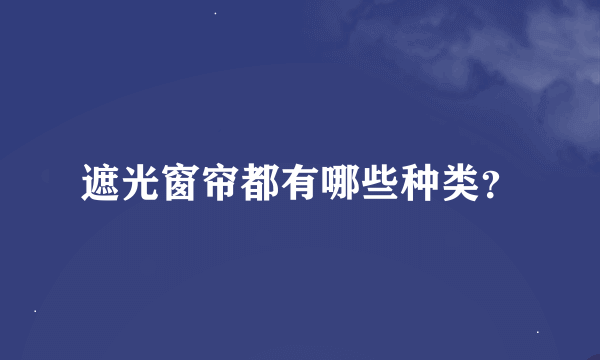 遮光窗帘都有哪些种类?